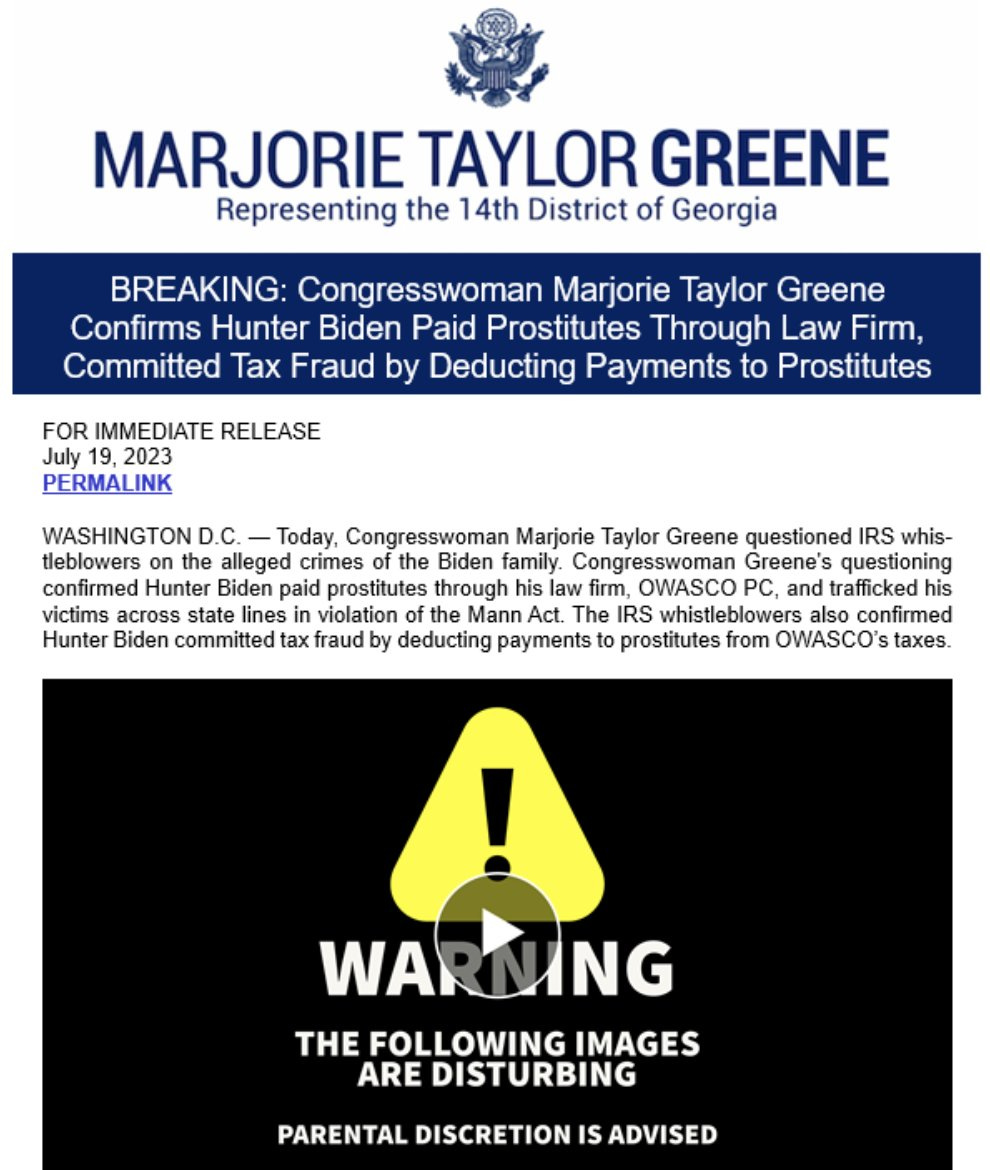 MARJORIE TAYLOR GREENE
Representing the 14th District of Georgia

BREAKING: Congresswoman Marjorie Taylor Greene Confirms Hunter Biden Paid Prostitutes Through Law Firm, Committed Tax Fraud by Deducting Payments to Prostitutes

FOR IMMEDIATE RELEASE
July 19, 2023
PERMALINK

WASHINGTON D.C. — Today, Congresswoman Marjorie Taylor Greene questioned IRS whistleblowers on the alleged crimes of the Biden family. Congresswoman Greene's questioning confirmed Hunter Biden paid prostitutes through his law firm, OWASCO PC, and trafficked his victims across state lines in violation of the Mann Act. The IRS whistleblowers also confirmed Hunter Biden committed tax fraud by deducting payments to prostitutes from OWASCO's taxes.

WARNING
THE FOLLOWING IMAGES ARE DISTURBING
PARENTAL DISCRETION IS ADVISED